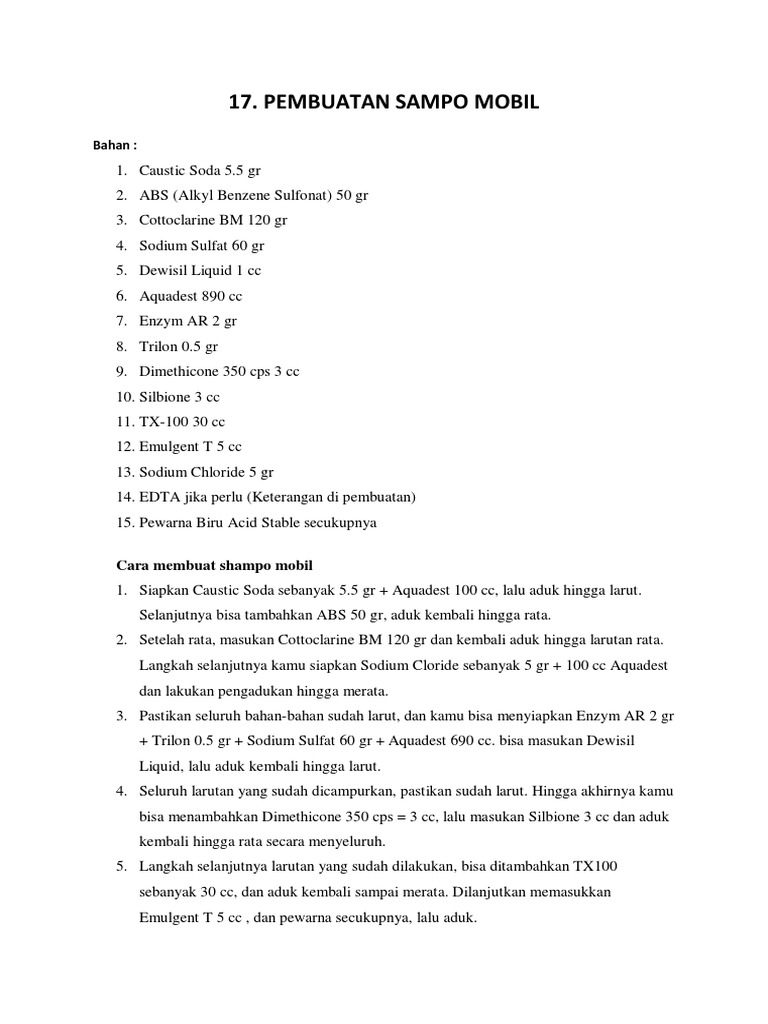 17. PEMBUATAN SAMPO MOBIL

Bahan :

1. Caustic Soda 5.5 gr
2. ABS (Alkyl Benzene Sulfonat) 50 gr
3. Cottoclarine BM 120 gr
4. Sodium Sulfat 60 gr
5. Dewisil Liquid 1 cc
6. Aquadest 890 cc
7. Enzym AR 2 gr
8. Trilon 0.5 gr
9. Dimethicone 350 cps 3 cc
10. Silbione 3 cc
11. TX-100 30 cc
12. Emulgent T 5 cc
13. Sodium Chloride 5 gr
14. EDTA jika perlu (Keterangan di pembuatan)
15. Pewarna Biru Acid Stable secukupnya

Cara membuat shampo mobil

1. Siapkan Caustic Soda sebanyak 5.5 gr + Aquadest 100 cc, lalu aduk hingga larut. Selanjutnya bisa tambahkan ABS 50 gr, aduk kembali hingga rata.
2. Setelah rata, masukan Cottoclarine BM 120 gr dan kembali aduk hingga larutan rata. Langkah selanjutnya kamu siapkan Sodium Cloride sebanyak 5 gr + 100 cc Aquadest dan lakukan pengadukan hingga merata.
3. Pastikan seluruh bahan-bahan sudah larut, dan kamu bisa menyiapkan Enzym AR 2 gr + Trilon 0.5 gr + Sodium Sulfat 60 gr + Aquadest 690 cc. bisa masukan Dewisil Liquid, lalu aduk kembali hingga larut.
4. Seluruh larutan yang sudah dicampurkan, pastikan sudah larut. Hingga akhirnya kamu bisa menambahkan Dimethicone 350 cps = 3 cc, lalu masukan Silbione 3 cc dan aduk kembali hingga rata secara menyeluruh.
5. Langkah selanjutnya larutan yang sudah dilakukan, bisa ditambahkan TX100 sebanyak 30 cc, dan aduk kembali sampai merata. Dilanjutkan memasukkan Emulgent T 5 cc , dan pewarna secukupnya, lalu aduk.